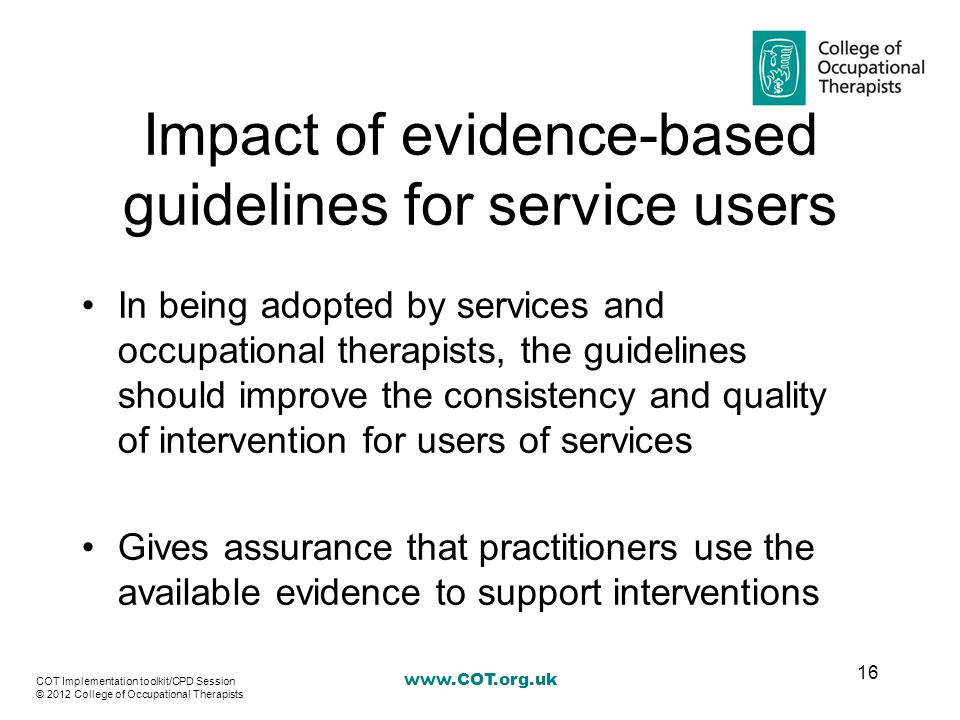 College of Occupational Therapists

Impact of evidence-based guidelines for service users

• In being adopted by services and occupational therapists, the guidelines should improve the consistency and quality of intervention for users of services

• Gives assurance that practitioners use the available evidence to support interventions

COT Implementation toolkit/CPD Session
© 2012 College of Occupational Therapists

www.COT.org.uk

16